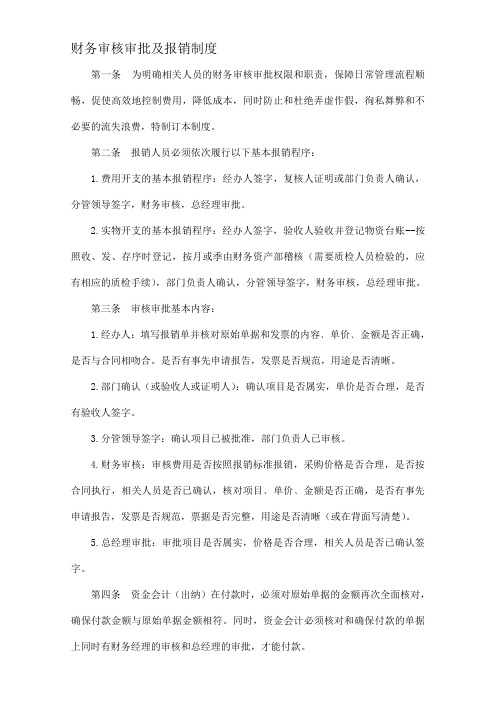 财务审核审批及报销制度

第一条 为明确相关人员的财务审核审批权限和职责，保障日常管理流程顺畅，促使高效地控制费用，降低成本，同时防止和杜绝弄虚作假，徇私舞弊和不必要的流失浪费，特制订本制度。

第二条 报销人员必须依次履行以下基本报销程序：

1.费用开支的基本报销程序：经办人签字，复核人证明或部门负责人确认，分管领导签字，财务审核，总经理审批。

2.实物开支的基本报销程序：经办人签字，验收人验收并登记物资台账--按照收、发、存序时登记，按月或季由财务资产部稽核（需要质检人员检验的，应有相应的质检手续），部门负责人确认，分管领导签字，财务审核，总经理审批。

第三条 审核审批基本内容：

1.经办人：填写报销单并核对原始单据和发票的内容、单价、金额是否正确，是否与合同相吻合。是否有事先申请报告，发票是否规范，用途是否清晰。

2.部门确认（或验收人或证明人）：确认项目是否属实，单价是否合理，是否有验收人签字。

3.分管领导签字：确认项目已被批准，部门负责人已审核。

4.财务审核：审核费用是否按照报销标准报销，采购价格是否合理，是否按合同执行，相关人员是否已确认，核对项目、单价、金额是否正确，是否有事先申请报告，发票是否规范，票据是否完整，用途是否清晰（或在背面写清楚）。

5.总经理审批：审批项目是否属实，价格是否合理，相关人员是否已确认签字。

第四条 资金会计（出纳）在付款时，必须对原始单据的金额再次全面核对，确保付款金额与原始单据金额相符。同时，资金会计必须核对和确保付款的单据上同时有财务经理的审核和总经理的审批，才能付款。